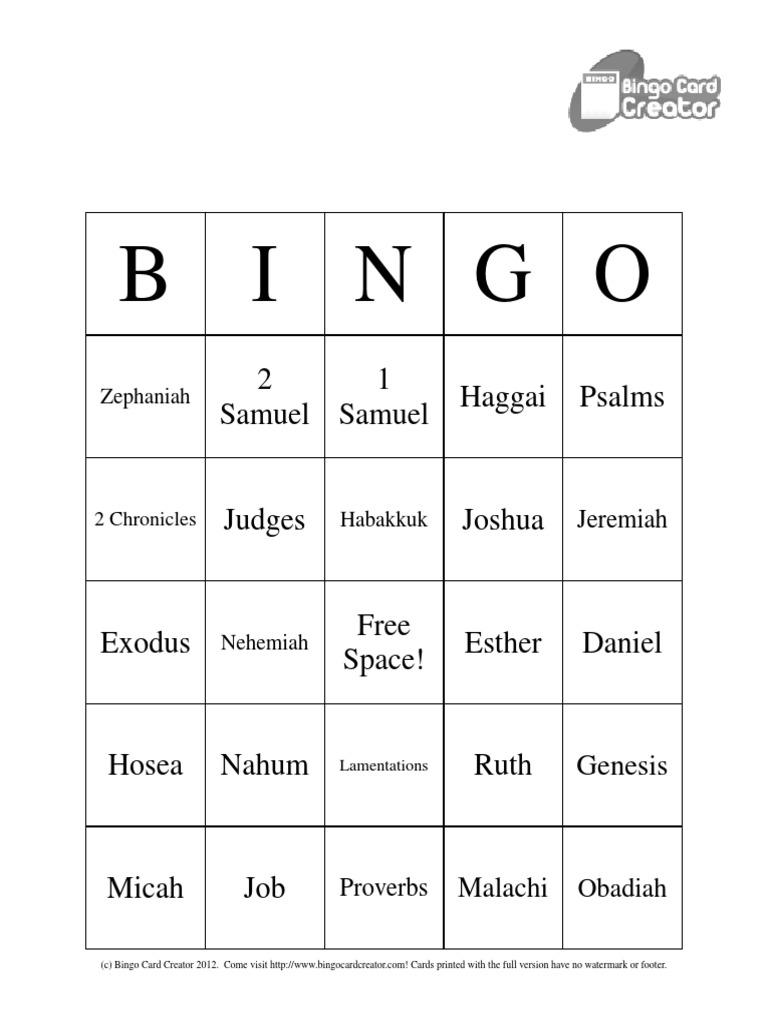 BINGO Bingo Card Creator

| B | I | N | G | O |
|---|---|---|---|---|
| Zephaniah | 2 Samuel | 1 Samuel | Haggai | Psalms |
| 2 Chronicles | Judges | Habakkuk | Joshua | Jeremiah |
| Exodus | Nehemiah | Free Space! | Esther | Daniel |
| Hosea | Nahum | Lamentations | Ruth | Genesis |
| Micah | Job | Proverbs | Malachi | Obadiah |

(c) Bingo Card Creator 2012. Come visit http://www.bingocardcreator.com! Cards printed with the full version have no watermark or footer.